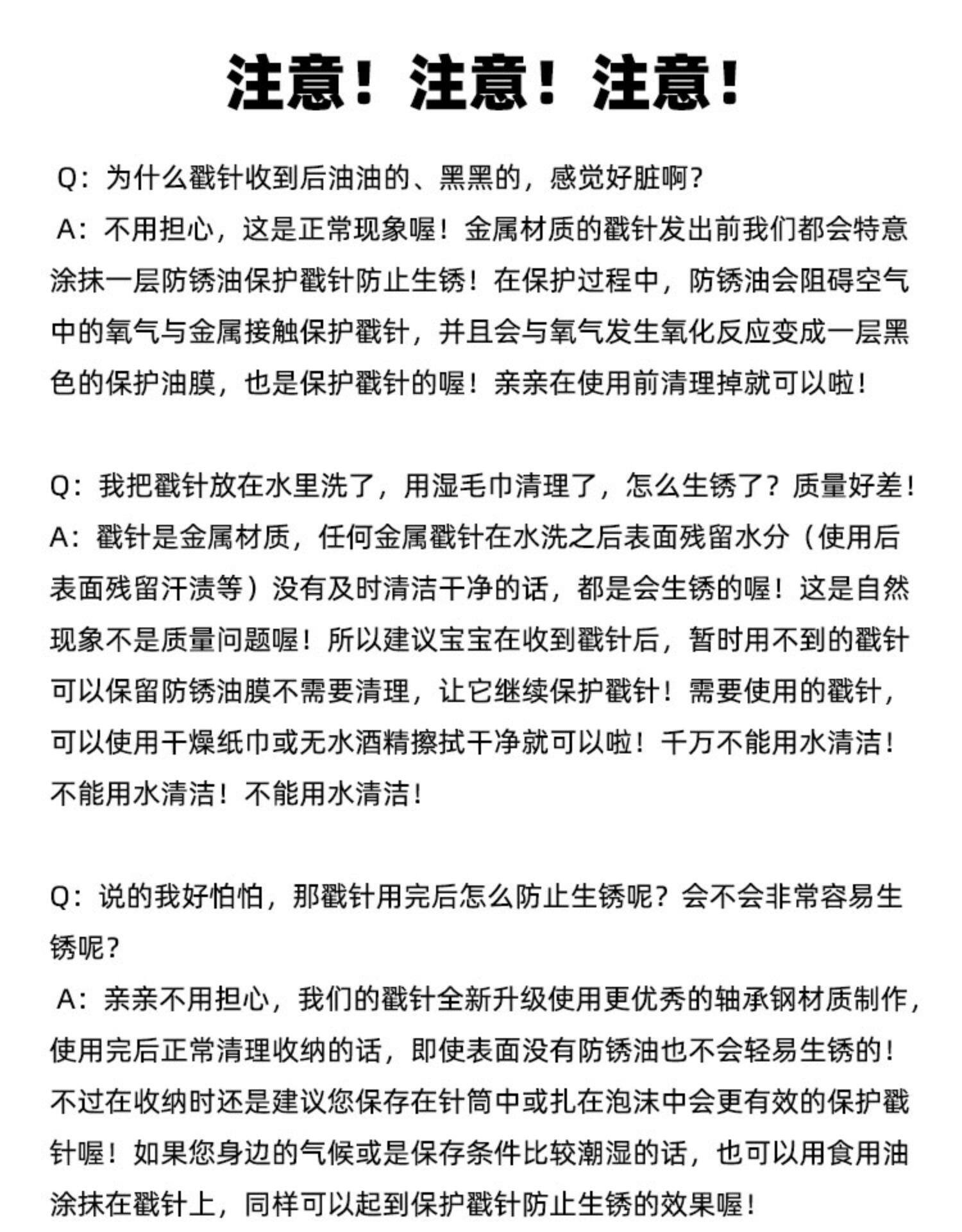 注意！注意！注意！

Q：为什么戳针收到后油油的、黑黑的，感觉好脏啊？
A：不用担心，这是正常现象喔！金属材质的戳针发出前我们都会特意涂抹一层防锈油保护戳针防止生锈！在保护过程中，防锈油会阻碍空气中的氧气与金属接触保护戳针，并且会与氧气发生氧化反应变成一层黑色的保护油膜，也是保护戳针的喔！亲亲在使用前清理掉就可以啦！

Q：我把戳针放在水里洗了，用湿毛巾清理了，怎么生锈了？质量好差！
A：戳针是金属材质，任何金属戳针在水洗之后表面残留水分（使用后表面残留汗渍等）没有及时清洁干净的话，都是会生锈的喔！这是自然现象不是质量问题喔！所以建议宝宝在收到戳针后，暂时用不到的戳针可以保留防锈油膜不需要清理，让它继续保护戳针！需要使用的戳针，可以使用干燥纸巾或无水酒精擦拭干净就可以啦！千万不能用水清洁！不能用水清洁！不能用水清洁！

Q：说的我好怕怕，那戳针用完后怎么防止生锈呢？会不会非常容易生锈呢？
A：亲亲不用担心，我们的戳针全新升级使用更优秀的轴承钢材质制作，使用完后正常清理收纳的话，即使表面没有防锈油也不会轻易生锈的！不过在收纳时还是建议您保存在针筒中或扎在泡沫中会更有效的保护戳针喔！如果您身边的气候或是保存条件比较潮湿的话，也可以用食用油涂抹在戳针上，同样可以起到保护戳针防止生锈的效果喔！